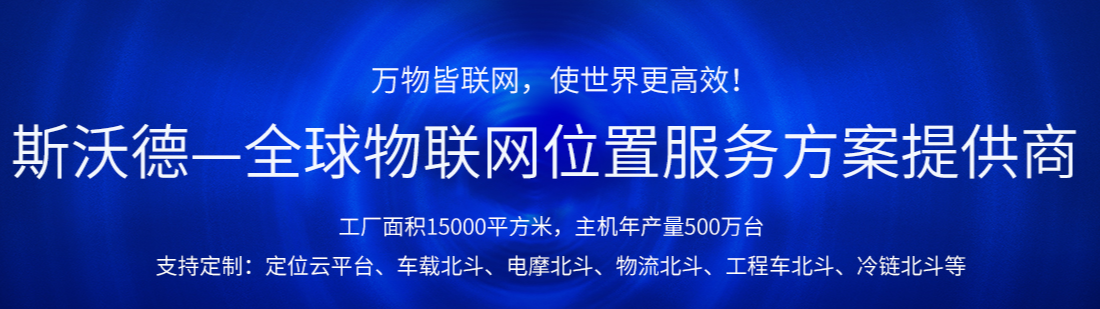 万物皆联网，使世界更高效！

斯沃德—全球物联网位置服务方案提供商

工厂面积15000平方米，主机年产量500万台

支持定制：定位云平台、车载北斗、电摩北斗、物流北斗、工程车北斗、冷链北斗等